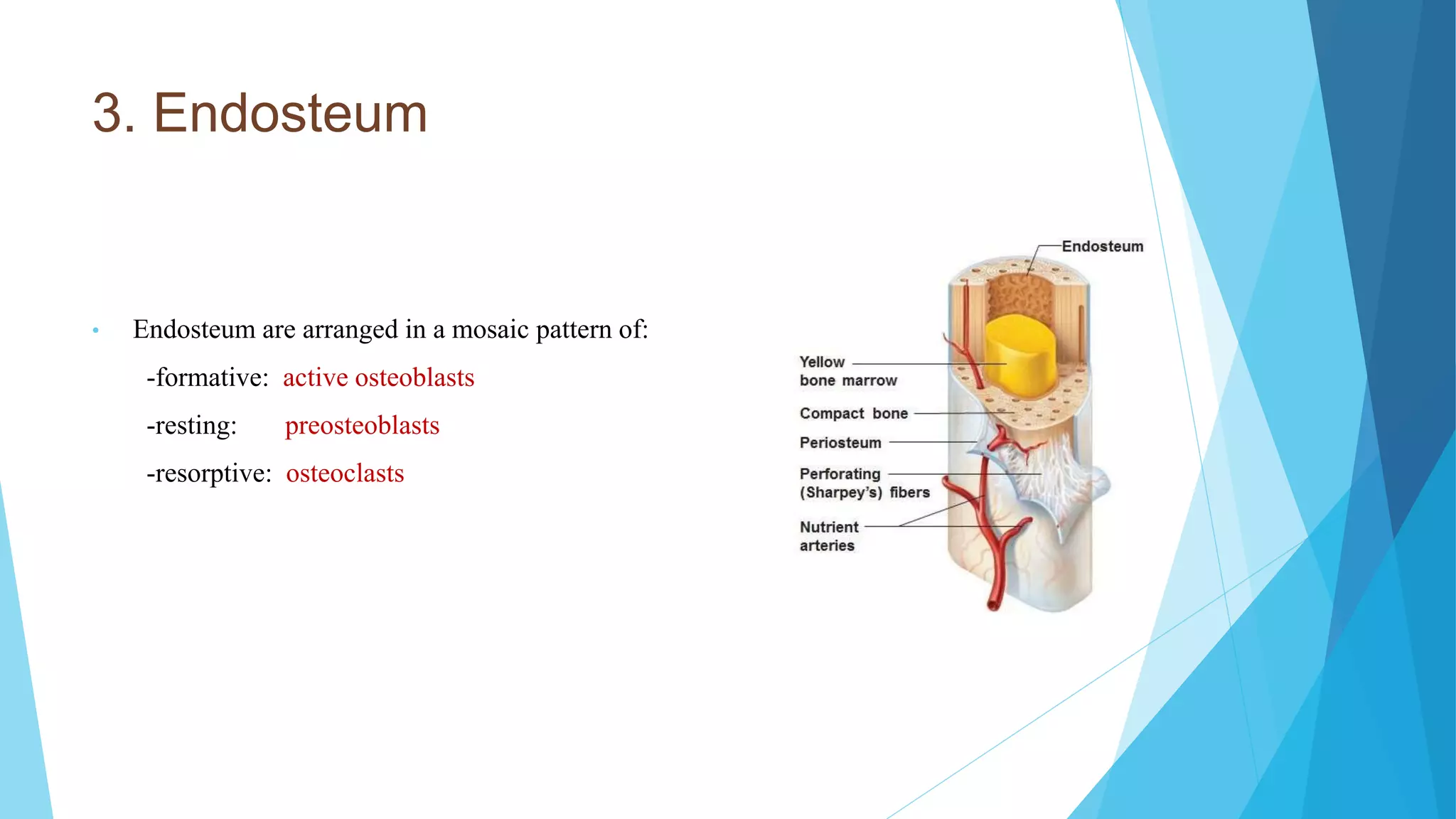 3. Endosteum

• Endosteum are arranged in a mosaic pattern of:

-formative: active osteoblasts

-resting: preosteoblasts

-resorptive: osteoclasts

Endosteum

Yellow bone marrow

Compact bone

Periosteum

Perforating (Sharpey's) fibers

Nutrient arteries